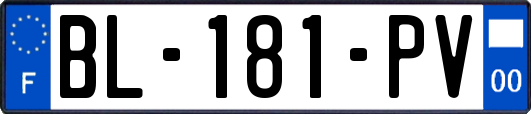 F
BL-181-PV
00